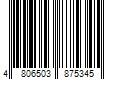 4 806503 875345